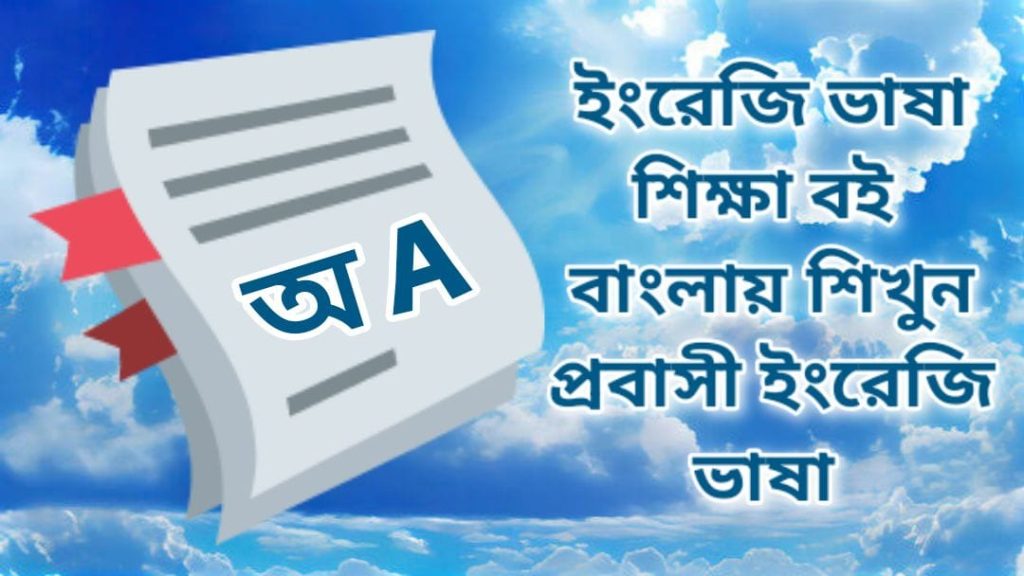 অ A

ইংরেজি ভাষা শিক্ষা বই বাংলায় শিখুন প্রবাসী ইংরেজি ভাষা